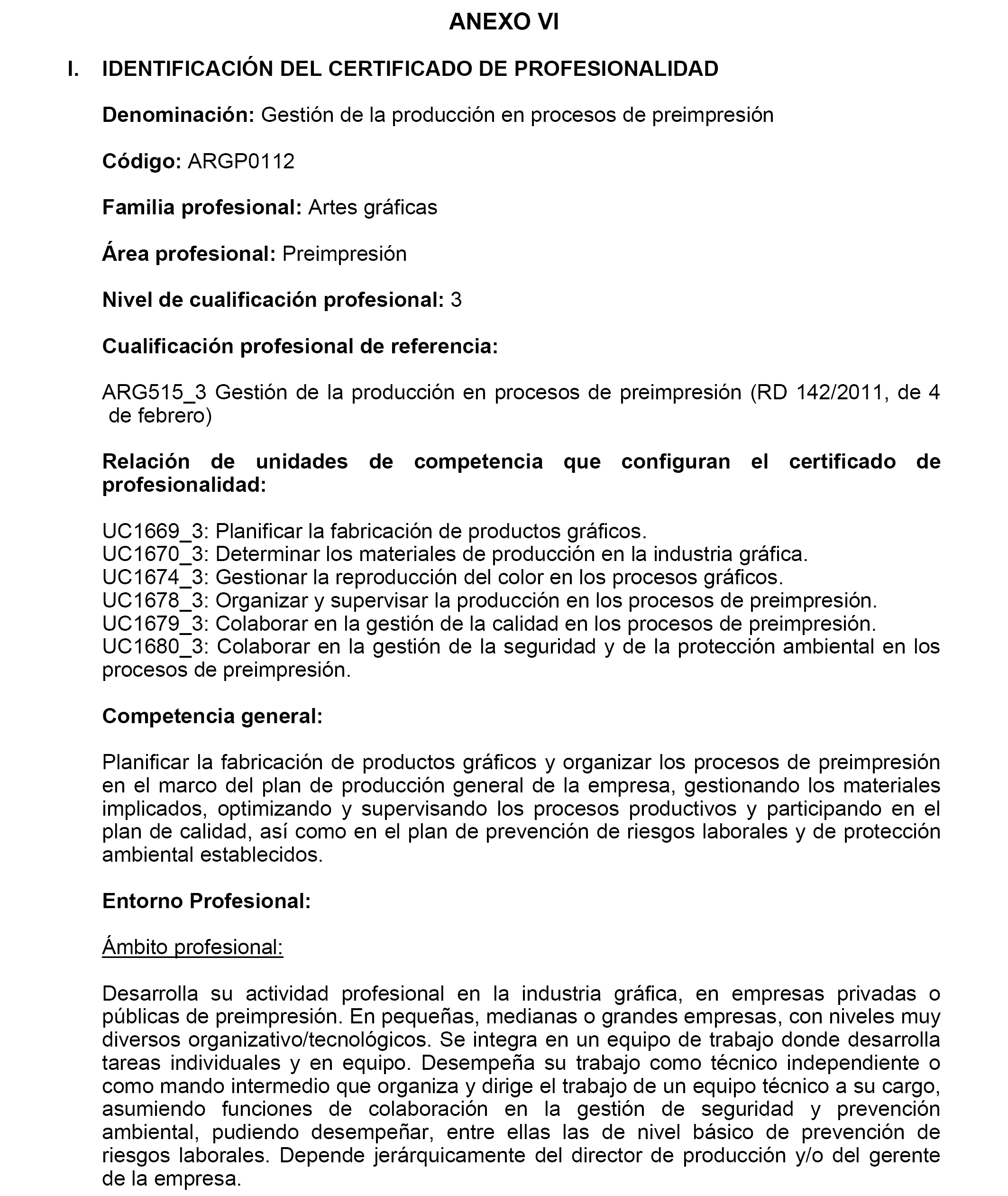 ANEXO VI

I. IDENTIFICACIÓN DEL CERTIFICADO DE PROFESIONALIDAD

Denominación: Gestión de la producción en procesos de preimpresión

Código: ARGP0112

Familia profesional: Artes gráficas

Área profesional: Preimpresión

Nivel de cualificación profesional: 3

Cualificación profesional de referencia:

ARG515_3 Gestión de la producción en procesos de preimpresión (RD 142/2011, de 4 de febrero)

Relación de unidades de competencia que configuran el certificado de profesionalidad:

UC1669_3: Planificar la fabricación de productos gráficos.
UC1670_3: Determinar los materiales de producción en la industria gráfica.
UC1674_3: Gestionar la reproducción del color en los procesos gráficos.
UC1678_3: Organizar y supervisar la producción en los procesos de preimpresión.
UC1679_3: Colaborar en la gestión de la calidad en los procesos de preimpresión.
UC1680_3: Colaborar en la gestión de la seguridad y de la protección ambiental en los procesos de preimpresión.

Competencia general:

Planificar la fabricación de productos gráficos y organizar los procesos de preimpresión en el marco del plan de producción general de la empresa, gestionando los materiales implicados, optimizando y supervisando los procesos productivos y participando en el plan de calidad, así como en el plan de prevención de riesgos laborales y de protección ambiental establecidos.

Entorno Profesional:

Ámbito profesional:

Desarrolla su actividad profesional en la industria gráfica, en empresas privadas o públicas de preimpresión. En pequeñas, medianas o grandes empresas, con niveles muy diversos organizativo/tecnológicos. Se integra en un equipo de trabajo donde desarrolla tareas individuales y en equipo. Desempeña su trabajo como técnico independiente o como mando intermedio que organiza y dirige el trabajo de un equipo técnico a su cargo, asumiendo funciones de colaboración en la gestión de seguridad y prevención ambiental, pudiendo desempeñar, entre ellas las de nivel básico de prevención de riesgos laborales. Depende jerárquicamente del director de producción y/o del gerente de la empresa.